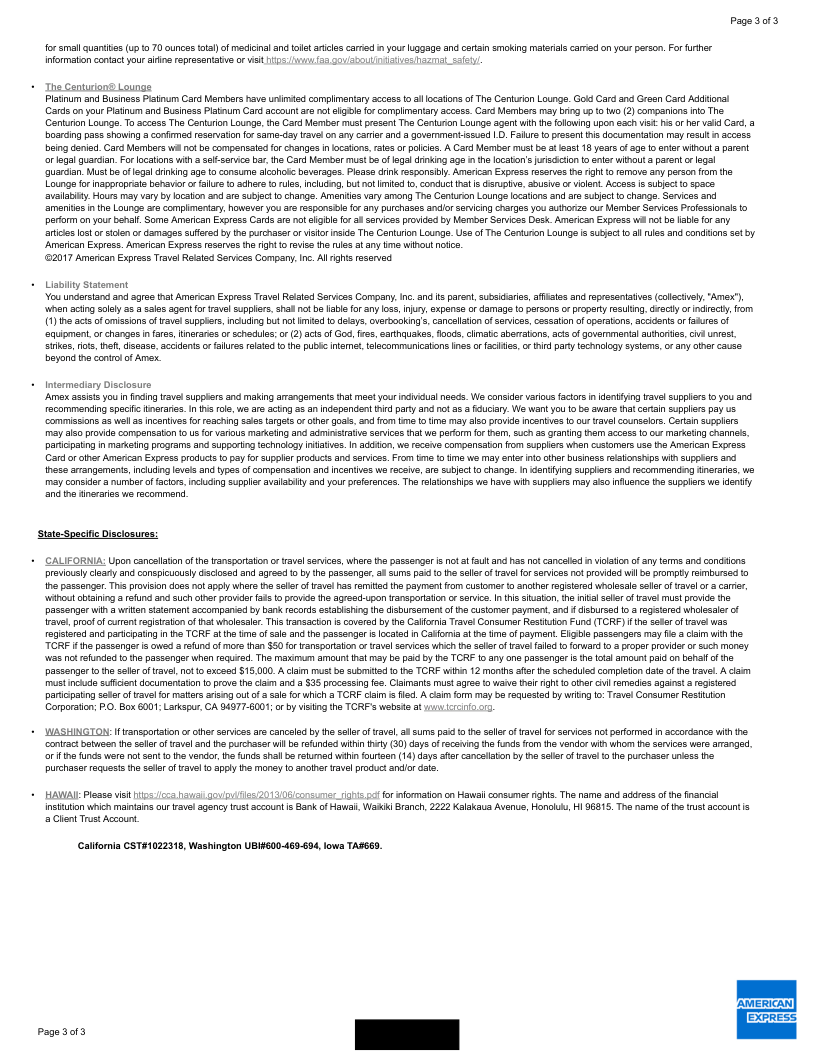 Page 3 of 3

for small quantities (up to 70 ounces total) of medicinal and toilet articles carried in your luggage and certain smoking materials carried on your person. For further information contact your airline representative or visit https://www.faa.gov/about/initiatives/hazmat_safety/.

• The Centurion® Lounge
Platinum and Business Platinum Card Members have unlimited complimentary access to all locations of The Centurion Lounge. Gold Card and Green Card Additional Cards on your Platinum and Business Platinum Card account are not eligible for complimentary access. Card Members may bring up to two (2) companions into The Centurion Lounge. To access The Centurion Lounge, the Card Member must present The Centurion Lounge agent with the following upon each visit: his or her valid Card, a boarding pass showing a confirmed reservation for same-day travel on any carrier and a government-issued I.D. Failure to present this documentation may result in access being denied. Card Members will not be compensated for changes in locations, rates or policies. A Card Member must be at least 18 years of age to enter without a parent or legal guardian. For locations with a self-service bar, the Card Member must be of legal drinking age in the location's jurisdiction to enter without a parent or legal guardian. Must be of legal drinking age to consume alcoholic beverages. Please drink responsibly. American Express reserves the right to remove any person from the Lounge for inappropriate behavior or failure to adhere to rules, including, but not limited to, conduct that is disruptive, abusive or violent. Access is subject to space availability. Hours may vary by location and are subject to change. Amenities vary among The Centurion Lounge locations and are subject to change. Services and amenities in the Lounge are complimentary, however you are responsible for any purchases and/or servicing charges you authorize our Member Services Professionals to perform on your behalf. Some American Express Cards are not eligible for all services provided by Member Services Desk. American Express will not be liable for any articles lost or stolen or damages suffered by the purchaser or visitor inside The Centurion Lounge. Use of The Centurion Lounge is subject to all rules and conditions set by American Express. American Express reserves the right to revise the rules at any time without notice.
©2017 American Express Travel Related Services Company, Inc. All rights reserved

• Liability Statement
You understand and agree that American Express Travel Related Services Company, Inc. and its parent, subsidiaries, affiliates and representatives (collectively, "Amex"), when acting solely as a sales agent for travel suppliers, shall not be liable for any loss, injury, expense or damage to persons or property resulting, directly or indirectly, from (1) the acts of omissions of travel suppliers, including but not limited to delays, overbooking's, cancellation of services, cessation of operations, accidents or failures of equipment, or changes in fares, itineraries or schedules; or (2) acts of God, fires, earthquakes, floods, climatic aberrations, acts of governmental authorities, civil unrest, strikes, riots, theft, disease, accidents or failures related to the public internet, telecommunications lines or facilities, or third party technology systems, or any other cause beyond the control of Amex.

• Intermediary Disclosure
Amex assists you in finding travel suppliers and making arrangements that meet your individual needs. We consider various factors in identifying travel suppliers to you and recommending specific itineraries. In this role, we are acting as an independent third party and not as a fiduciary. We want you to be aware that certain suppliers pay us commissions as well as incentives for reaching sales targets or other goals, and from time to time may also provide incentives to our travel counselors. Certain suppliers may also provide compensation to us for various marketing and administrative services that we perform for them, such as granting them access to our marketing channels, participating in marketing programs and supporting technology initiatives. In addition, we receive compensation from suppliers when customers use the American Express Card or other American Express products to pay for supplier products and services. From time to time we may enter into other business relationships with suppliers and these arrangements, including levels and types of compensation and incentives we receive, are subject to change. In identifying suppliers and recommending itineraries, we may consider a number of factors, including supplier availability and your preferences. The relationships we have with suppliers may also influence the suppliers we identify and the itineraries we recommend.

State-Specific Disclosures:

• CALIFORNIA: Upon cancellation of the transportation or travel services, where the passenger is not at fault and has not cancelled in violation of any terms and conditions previously clearly and conspicuously disclosed and agreed to by the passenger, all sums paid to the seller of travel for services not provided will be promptly reimbursed to the passenger. This provision does not apply where the seller of travel has remitted the payment from customer to another registered wholesale seller of travel or a carrier, without obtaining a refund and such other provider fails to provide the agreed-upon transportation or service. In this situation, the initial seller of travel must provide the passenger with a written statement accompanied by bank records establishing the disbursement of the customer payment, and if disbursed to a registered wholesaler of travel, proof of current registration of that wholesaler. This transaction is covered by the California Travel Consumer Restitution Fund (TCRF) if the seller of travel was registered and participating in the TCRF at the time of sale and the passenger is located in California at the time of payment. Eligible passengers may file a claim with the TCRF if the passenger is owed a refund of more than $50 for transportation or travel services which the seller of travel failed to forward to a proper provider or such money was not refunded to the passenger when required. The maximum amount that may be paid by the TCRF to any one passenger is the total amount paid on behalf of the passenger to the seller of travel, not to exceed $15,000. A claim must be submitted to the TCRF within 12 months after the scheduled completion date of the travel. A claim must include sufficient documentation to prove the claim and a $35 processing fee. Claimants must agree to waive their right to other civil remedies against a registered participating seller of travel for matters arising out of a sale for which a TCRF claim is filed. A claim form may be requested by writing to: Travel Consumer Restitution Corporation; P.O. Box 6001; Larkspur, CA 94977-6001; or by visiting the TCRF's website at www.tcrcinfo.org.

• WASHINGTON: If transportation or other services are canceled by the seller of travel, all sums paid to the seller of travel for services not performed in accordance with the contract between the seller of travel and the purchaser will be refunded within thirty (30) days of receiving the funds from the vendor with whom the services were arranged, or if the funds were not sent to the vendor, the funds shall be returned within fourteen (14) days after cancellation by the seller of travel to the purchaser unless the purchaser requests the seller of travel to apply the money to another travel product and/or date.

• HAWAII: Please visit https://cca.hawaii.gov/pvl/files/2013/06/consumer_rights.pdf for information on Hawaii consumer rights. The name and address of the financial institution which maintains our travel agency trust account is Bank of Hawaii, Waikiki Branch, 2222 Kalakaua Avenue, Honolulu, HI 96815. The name of the trust account is a Client Trust Account.

California CST#1022318, Washington UBI#600-469-694, Iowa TA#669.

Page 3 of 3

AMERICAN EXPRESS